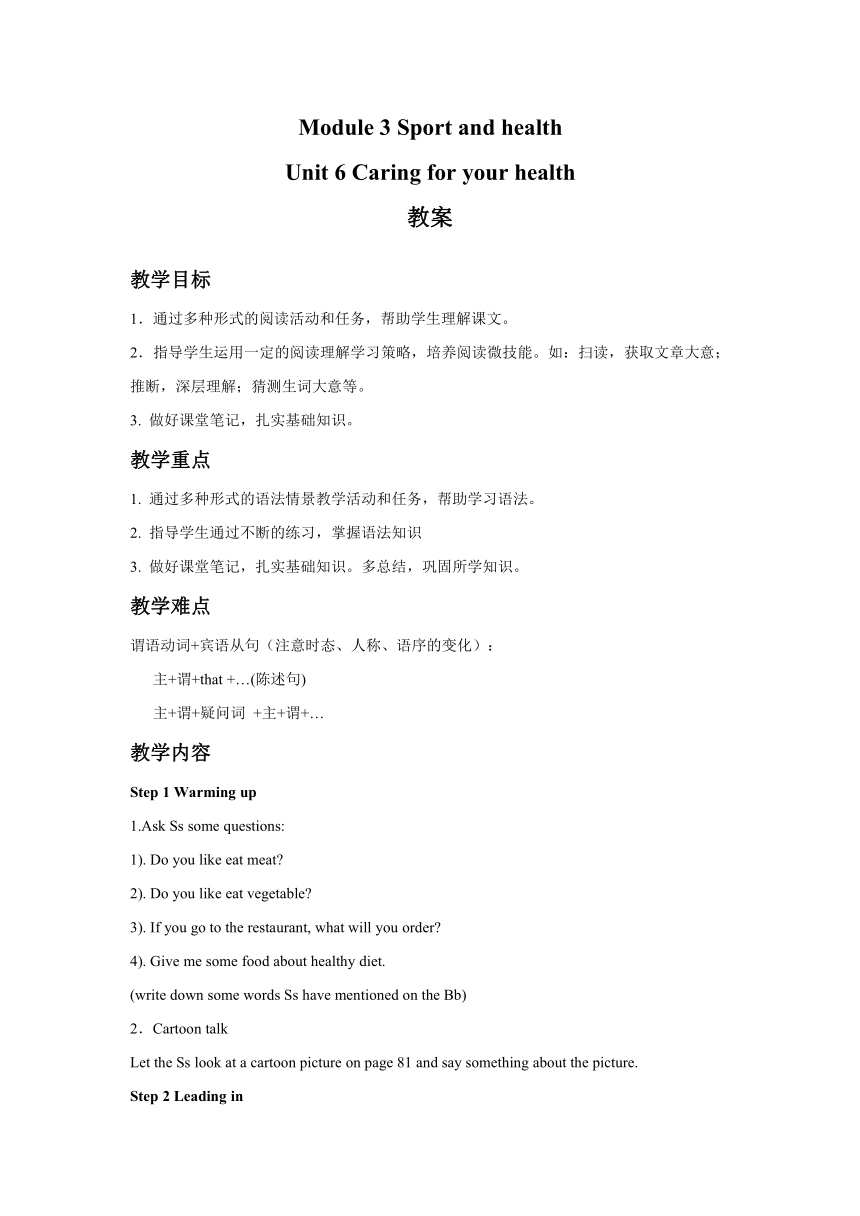 Module 3 Sport and health

Unit 6 Caring for your health

教案

教学目标

1．通过多种形式的阅读活动和任务，帮助学生理解课文。

2．指导学生运用一定的阅读理解学习策略，培养阅读微技能。如：扫读，获取文章大意；推断，深层理解；猜测生词大意等。

3. 做好课堂笔记，扎实基础知识。

教学重点

1. 通过多种形式的语法情景教学活动和任务，帮助学习语法。

2. 指导学生通过不断的练习，掌握语法知识

3. 做好课堂笔记，扎实基础知识。多总结，巩固所学知识。

教学难点

谓语动词+宾语从句（注意时态、人称、语序的变化）：

主+谓+that +…(陈述句)

主+谓+疑问词 +主+谓+…

教学内容

Step 1 Warming up

1.Ask Ss some questions:

1). Do you like eat meat?

2). Do you like eat vegetable?

3). If you go to the restaurant, what will you order?

4). Give me some food about healthy diet.

(write down some words Ss have mentioned on the Bb)

2．Cartoon talk

Let the Ss look at a cartoon picture on page 81 and say something about the picture.

Step 2 Leading in